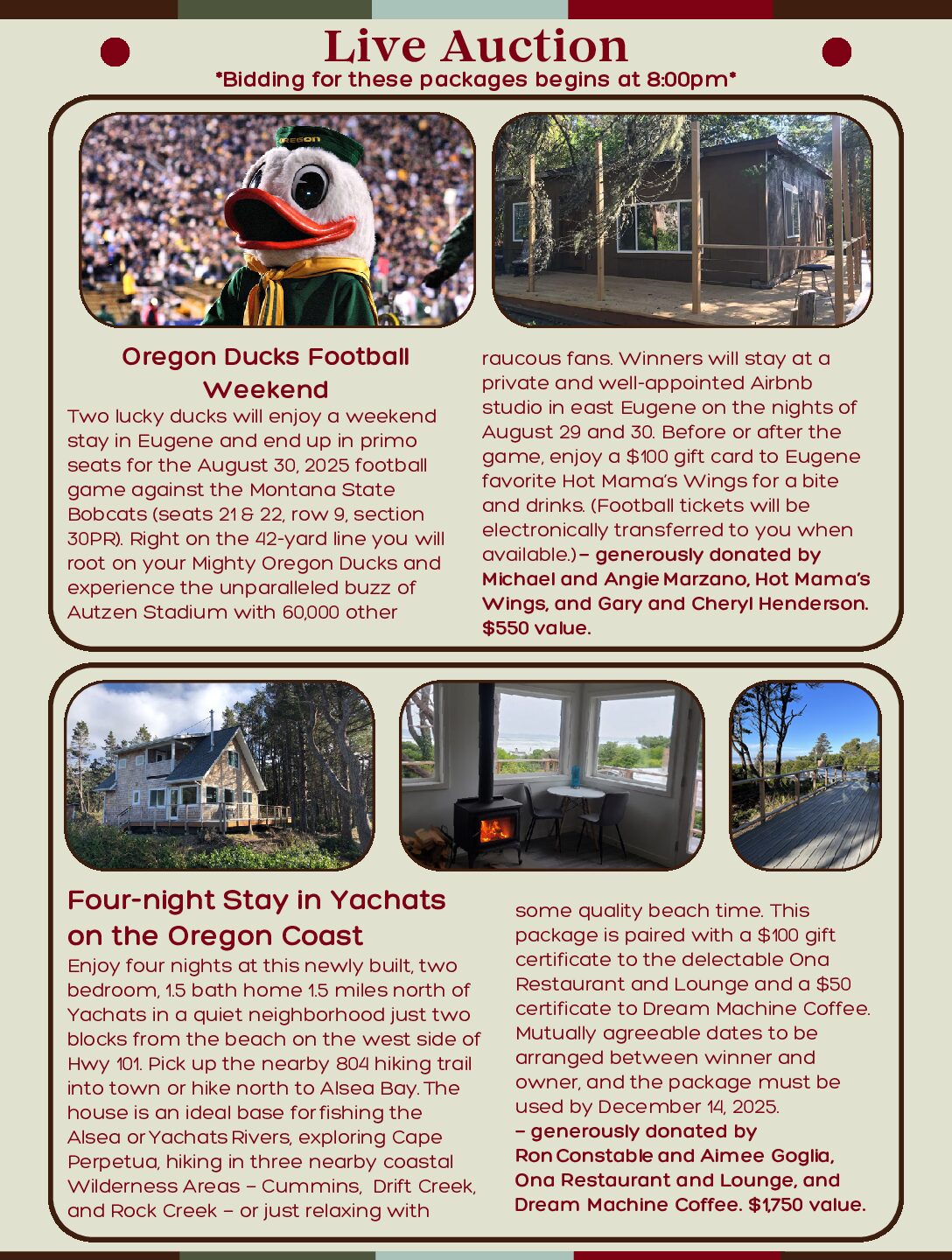 Live Auction
*Bidding for these packages begins at 8:00pm*

OREGON

Oregon Ducks Football Weekend

Two lucky ducks will enjoy a weekend stay in Eugene and end up in primo seats for the August 30, 2025 football game against the Montana State Bobcats (seats 21 & 22, row 9, section 30PR). Right on the 42-yard line you will root on your Mighty Oregon Ducks and experience the unparalleled buzz of Autzen Stadium with 60,000 other raucous fans. Winners will stay at a private and well-appointed Airbnb studio in east Eugene on the nights of August 29 and 30. Before or after the game, enjoy a $100 gift card to Eugene favorite Hot Mama's Wings for a bite and drinks. (Football tickets will be electronically transferred to you when available.) – generously donated by Michael and Angie Marzano, Hot Mama's Wings, and Gary and Cheryl Henderson. $550 value.

Four-night Stay in Yachats on the Oregon Coast

Enjoy four nights at this newly built, two bedroom, 1.5 bath home 1.5 miles north of Yachats in a quiet neighborhood just two blocks from the beach on the west side of Hwy 101. Pick up the nearby 804 hiking trail into town or hike north to Alsea Bay. The house is an ideal base for fishing the Alsea or Yachats Rivers, exploring Cape Perpetua, hiking in three nearby coastal Wilderness Areas – Cummins, Drift Creek, and Rock Creek – or just relaxing with some quality beach time. This package is paired with a $100 gift certificate to the delectable Ona Restaurant and Lounge and a $50 certificate to Dream Machine Coffee. Mutually agreeable dates to be arranged between winner and owner, and the package must be used by December 14, 2025.
– generously donated by Ron Constable and Aimee Goglia, Ona Restaurant and Lounge, and Dream Machine Coffee. $1,750 value.